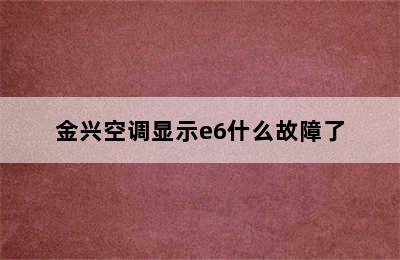 金兴空调显示e6什么故障了